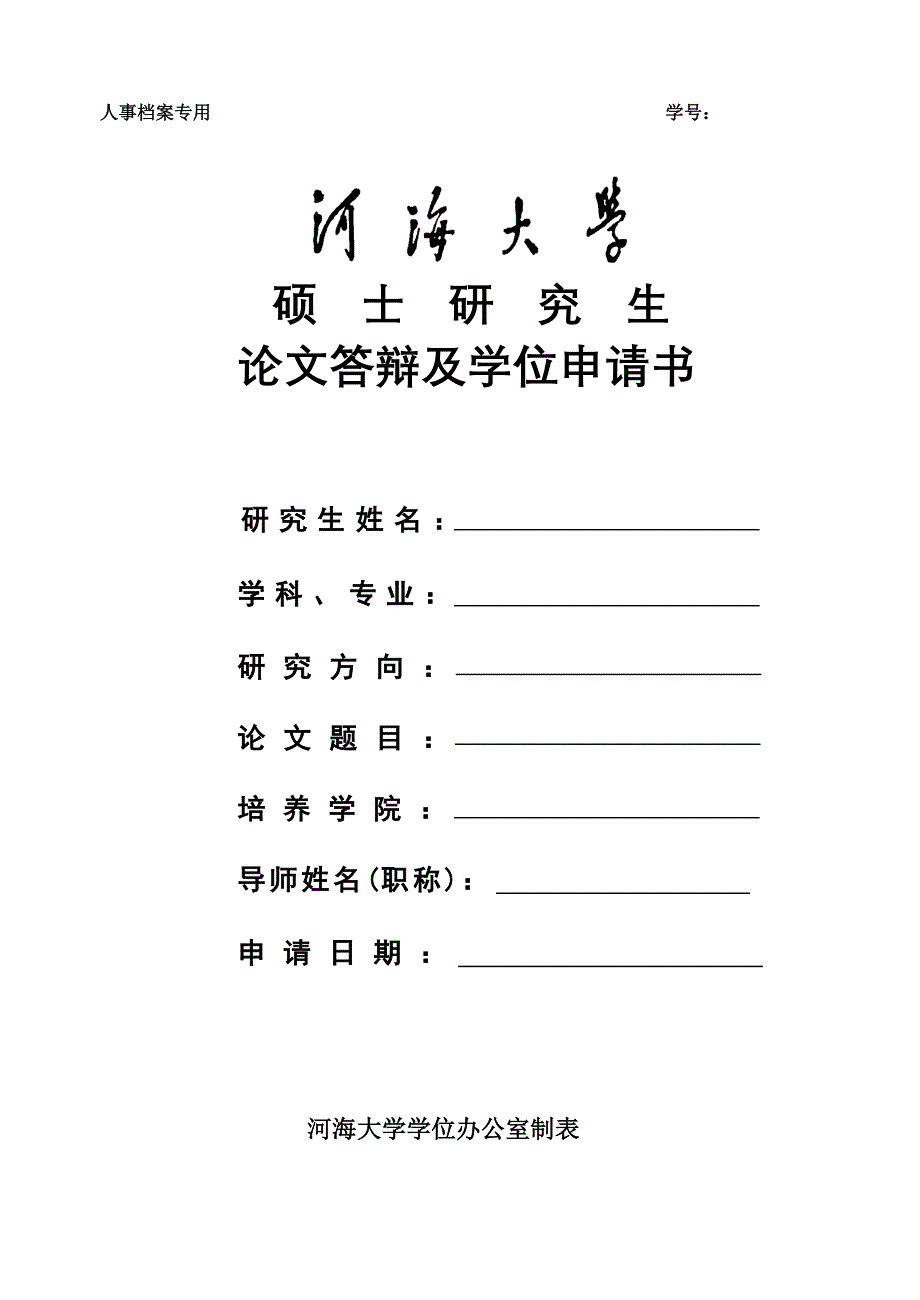 人事档案专用 学号：

河海大学

硕士研究生

论文答辩及学位申请书

研究生姓名：

学科、专业：

研究方向：

论文题目：

培养学院：

导师姓名（职称）：

申请日期：

河海大学学位办公室制表